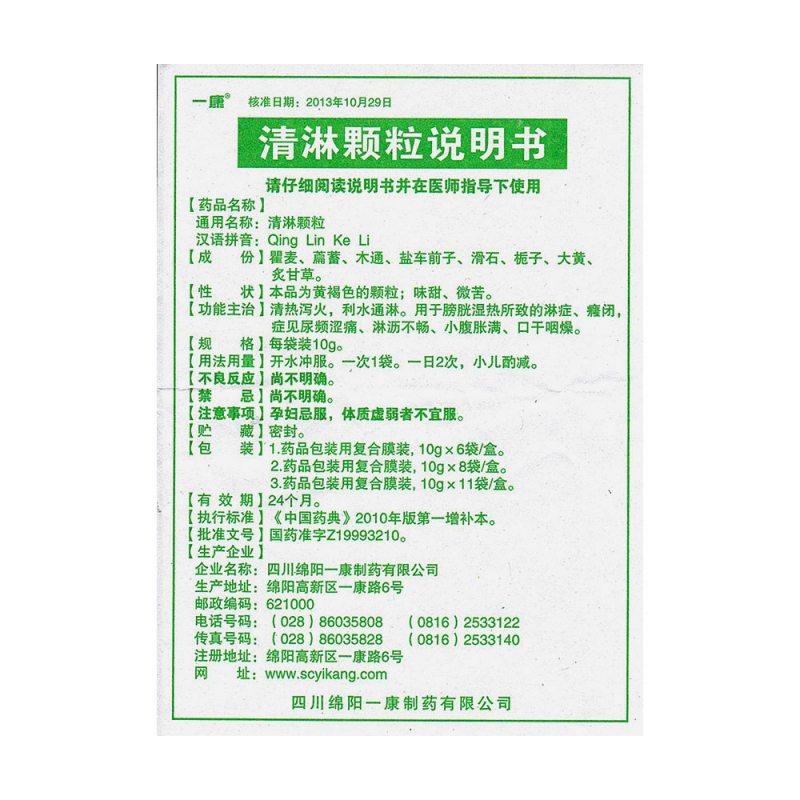 一康® 核准日期：2013年10月29日

清淋颗粒说明书

请仔细阅读说明书并在医师指导下使用

【药品名称】
通用名称：清淋颗粒
汉语拼音：Qing Lin Ke Li
【成 份】瞿麦、萹蓄、木通、盐车前子、滑石、栀子、大黄、炙甘草。
【性 状】本品为黄褐色的颗粒；味甜、微苦。
【功能主治】清热泻火，利水通淋。用于膀胱湿热所致的淋症、癃闭，症见尿频涩痛、淋沥不畅、小腹胀满、口干咽燥。
【规 格】每袋装10g。
【用法用量】开水冲服。一次1袋。一日2次，小儿酌减。
【不良反应】尚不明确。
【禁 忌】尚不明确。
【注意事项】孕妇忌服，体质虚弱者不宜服。
【贮 藏】密封。
【包 装】1.药品包装用复合膜装，10g×6袋/盒。
2.药品包装用复合膜装，10g×8袋/盒。
3.药品包装用复合膜装，10g×11袋/盒。
【有 效 期】24个月。
【执行标准】《中国药典》2010年版第一增补本。
【批准文号】国药准字Z19993210。
【生产企业】
企业名称：四川绵阳一康制药有限公司
生产地址：绵阳高新区一康路6号
邮政编码：621000
电话号码：（028）86035808 （0816）2533122
传真号码：（028）86035828 （0816）2533140
注册地址：绵阳高新区一康路6号
网 址：www.scyikang.com

四川绵阳一康制药有限公司